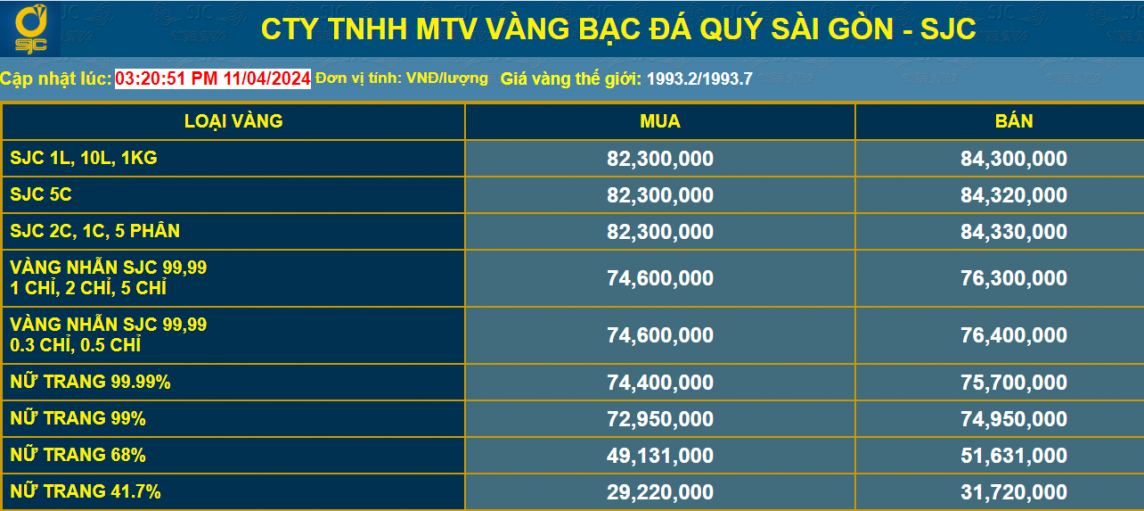 SJC

CTY TNHH MTV VÀNG BẠC ĐÁ QUÝ SÀI GÒN - SJC

Cập nhật lúc: 03:20:51 PM 11/04/2024 Đơn vị tính: VNĐ/lượng Giá vàng thế giới: 1993.2/1993.7

| LOẠI VÀNG | MUA | BÁN |
|---|---|---|
| SJC 1L, 10L, 1KG | 82,300,000 | 84,300,000 |
| SJC 5C | 82,300,000 | 84,320,000 |
| SJC 2C, 1C, 5 PHÂN | 82,300,000 | 84,330,000 |
| VÀNG NHẪN SJC 99,99 1 CHỈ, 2 CHỈ, 5 CHỈ | 74,600,000 | 76,300,000 |
| VÀNG NHẪN SJC 99,99 0.3 CHỈ, 0.5 CHỈ | 74,600,000 | 76,400,000 |
| NỮ TRANG 99.99% | 74,400,000 | 75,700,000 |
| NỮ TRANG 99% | 72,950,000 | 74,950,000 |
| NỮ TRANG 68% | 49,131,000 | 51,631,000 |
| NỮ TRANG 41.7% | 29,220,000 | 31,720,000 |